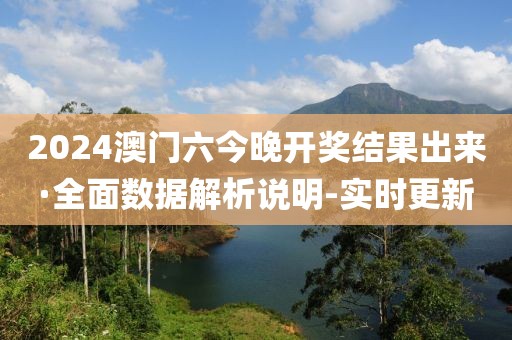 2024澳门六今晚开奖结果出来·全面数据解析说明-实时更新